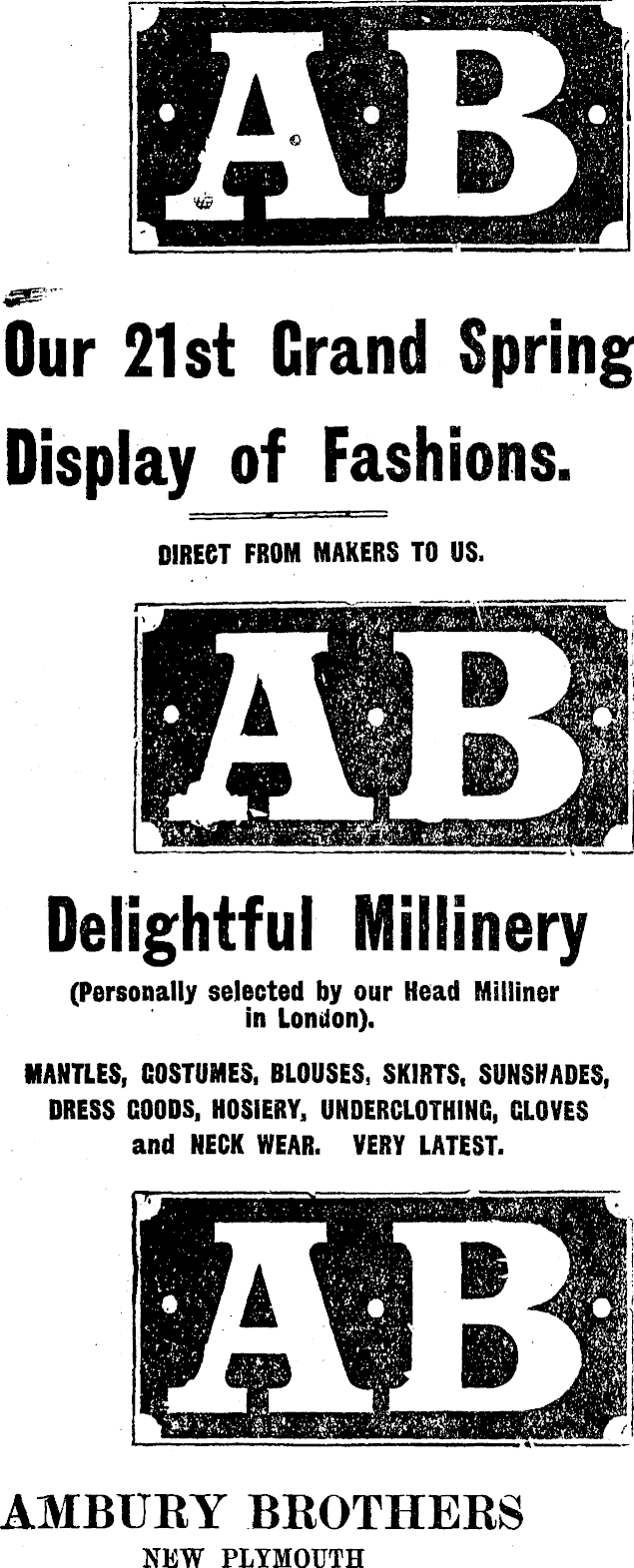 AB

Our 21st Grand Spring Display of Fashions.

DIRECT FROM MAKERS TO US.

AB

Delightful Millinery

(Personally selected by our Head Milliner in London).

MANTLES, COSTUMES, BLOUSES, SKIRTS, SUNSHADES, DRESS GOODS, HOSIERY, UNDERCLOTHING, GLOVES and NECK WEAR. VERY LATEST.

AB

AMBURY BROTHERS
NEW PLYMOUTH